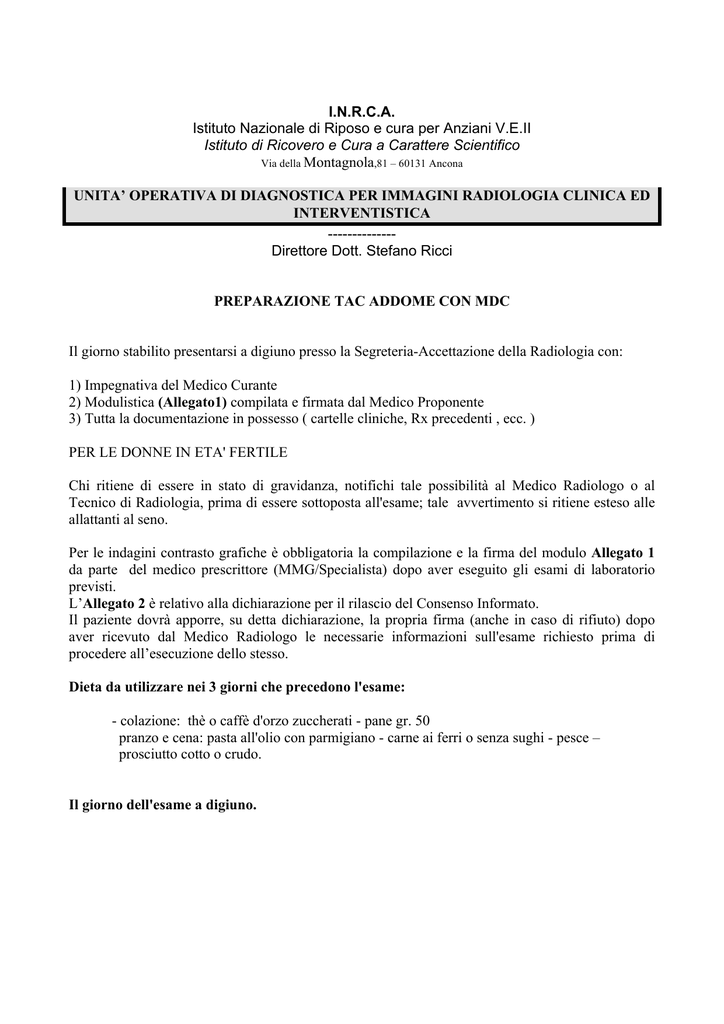 I.N.R.C.A.
Istituto Nazionale di Riposo e cura per Anziani V.E.II
Istituto di Ricovero e Cura a Carattere Scientifico
Via della Montagnola,81 – 60131 Ancona

UNITA' OPERATIVA DI DIAGNOSTICA PER IMMAGINI RADIOLOGIA CLINICA ED INTERVENTISTICA
--------------
Direttore Dott. Stefano Ricci

PREPARAZIONE TAC ADDOME CON MDC

Il giorno stabilito presentarsi a digiuno presso la Segreteria-Accettazione della Radiologia con:

1) Impegnativa del Medico Curante
2) Modulistica (Allegato1) compilata e firmata dal Medico Proponente
3) Tutta la documentazione in possesso ( cartelle cliniche, Rx precedenti , ecc. )

PER LE DONNE IN ETA' FERTILE

Chi ritiene di essere in stato di gravidanza, notifichi tale possibilità al Medico Radiologo o al Tecnico di Radiologia, prima di essere sottoposta all'esame; tale avvertimento si ritiene esteso alle allattanti al seno.

Per le indagini contrasto grafiche è obbligatoria la compilazione e la firma del modulo Allegato 1 da parte del medico prescrittore (MMG/Specialista) dopo aver eseguito gli esami di laboratorio previsti.
L'Allegato 2 è relativo alla dichiarazione per il rilascio del Consenso Informato.
Il paziente dovrà apporre, su detta dichiarazione, la propria firma (anche in caso di rifiuto) dopo aver ricevuto dal Medico Radiologo le necessarie informazioni sull'esame richiesto prima di procedere all'esecuzione dello stesso.

Dieta da utilizzare nei 3 giorni che precedono l'esame:

- colazione: thè o caffè d'orzo zuccherati - pane gr. 50
pranzo e cena: pasta all'olio con parmigiano - carne ai ferri o senza sughi - pesce – prosciutto cotto o crudo.

Il giorno dell'esame a digiuno.